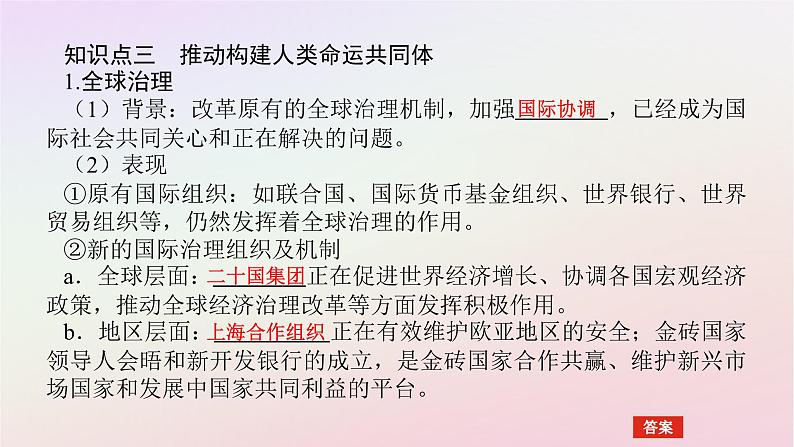 知识点三　推动构建人类命运共同体
1.全球治理
（1）背景：改革原有的全球治理机制，加强国际协调，已经成为国际社会共同关心和正在解决的问题。
（2）表现
①原有国际组织：如联合国、国际货币基金组织、世界银行、世界贸易组织等，仍然发挥着全球治理的作用。
②新的国际治理组织及机制
a．全球层面：二十国集团正在促进世界经济增长、协调各国宏观经济政策，推动全球经济治理改革等方面发挥积极作用。
b．地区层面：上海合作组织正在有效维护欧亚地区的安全；金砖国家领导人会晤和新开发银行的成立，是金砖国家合作共赢、维护新兴市场国家和发展中国家共同利益的平台。

答案